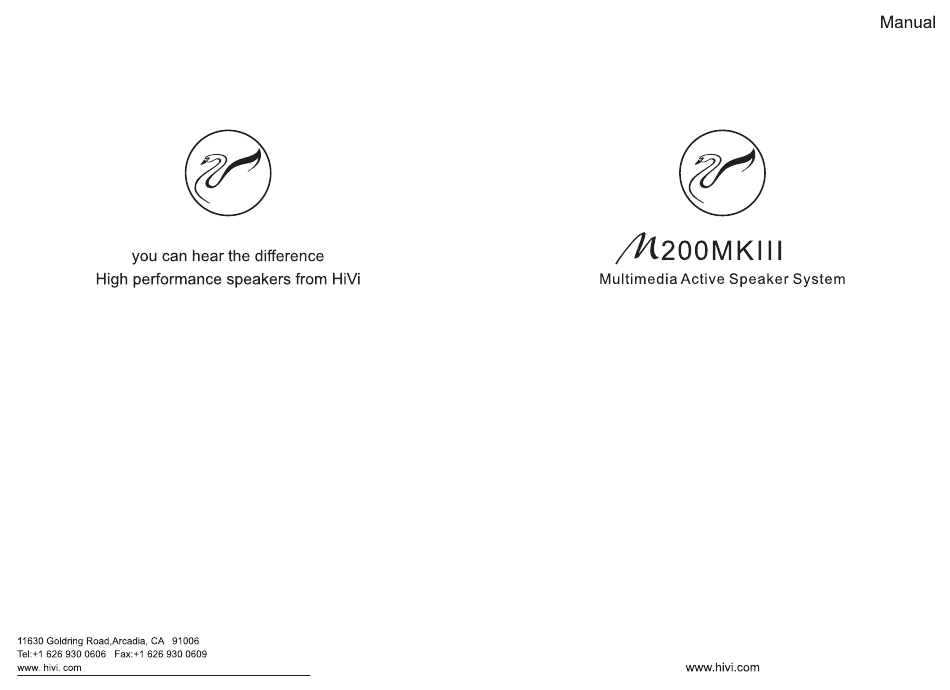 Manual

you can hear the difference
High performance speakers from HiVi

11630 Goldring Road,Arcadia, CA 91006
Tel:+1 626 930 0606 Fax:+1 626 930 0609
www. hivi. com

M200MKIII
Multimedia Active Speaker System

www.hivi.com